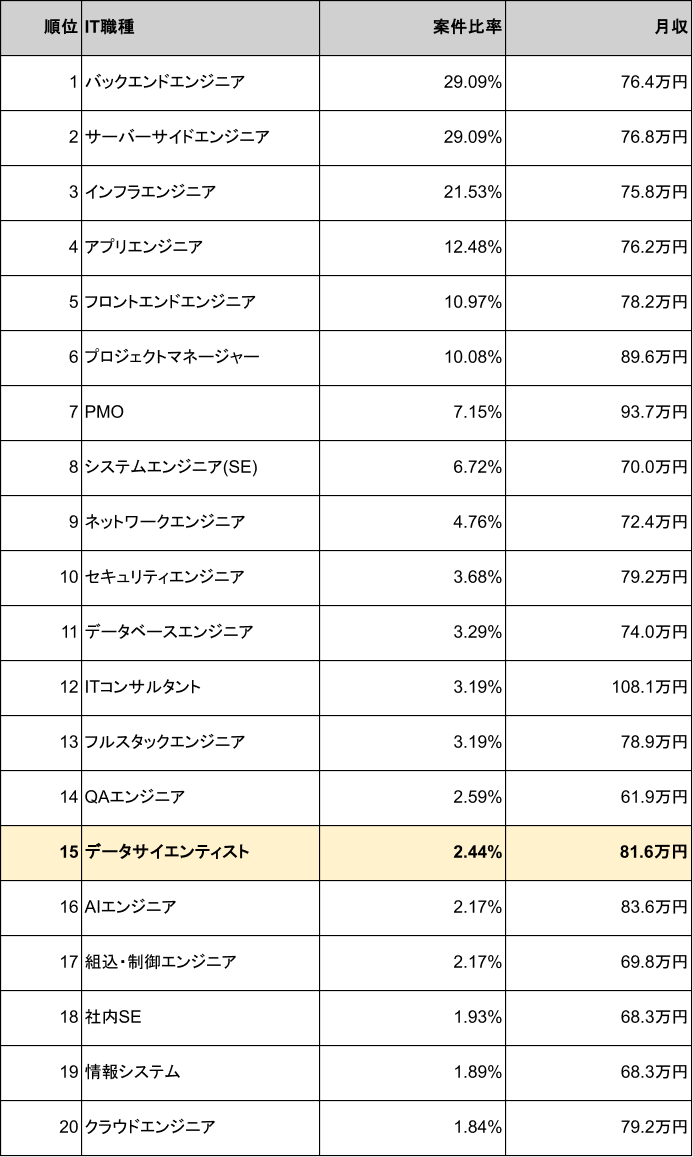 | 順位 | IT職種 | 案件比率 | 月収 |
|---|---|---|---|
| 1 | バックエンドエンジニア | 29.09% | 76.4万円 |
| 2 | サーバーサイドエンジニア | 29.09% | 76.8万円 |
| 3 | インフラエンジニア | 21.53% | 75.8万円 |
| 4 | アプリエンジニア | 12.48% | 76.2万円 |
| 5 | フロントエンドエンジニア | 10.97% | 78.2万円 |
| 6 | プロジェクトマネージャー | 10.08% | 89.6万円 |
| 7 | PMO | 7.15% | 93.7万円 |
| 8 | システムエンジニア(SE) | 6.72% | 70.0万円 |
| 9 | ネットワークエンジニア | 4.76% | 72.4万円 |
| 10 | セキュリティエンジニア | 3.68% | 79.2万円 |
| 11 | データベースエンジニア | 3.29% | 74.0万円 |
| 12 | ITコンサルタント | 3.19% | 108.1万円 |
| 13 | フルスタックエンジニア | 3.19% | 78.9万円 |
| 14 | QAエンジニア | 2.59% | 61.9万円 |
| 15 | データサイエンティスト | 2.44% | 81.6万円 |
| 16 | AIエンジニア | 2.17% | 83.6万円 |
| 17 | 組込・制御エンジニア | 2.17% | 69.8万円 |
| 18 | 社内SE | 1.93% | 68.3万円 |
| 19 | 情報システム | 1.89% | 68.3万円 |
| 20 | クラウドエンジニア | 1.84% | 79.2万円 |